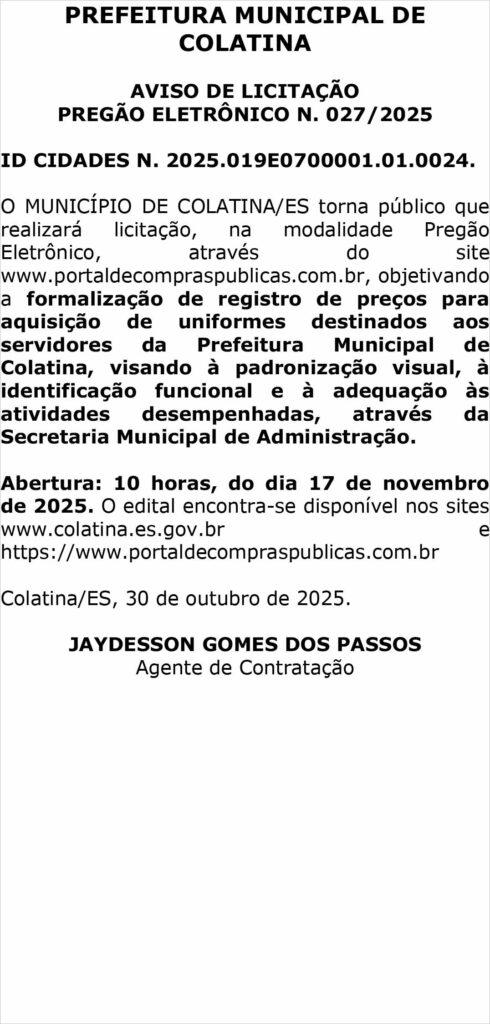 PREFEITURA MUNICIPAL DE COLATINA

AVISO DE LICITAÇÃO
PREGÃO ELETRÔNICO N. 027/2025

ID CIDADES N. 2025.019E0700001.01.0024.

O MUNICÍPIO DE COLATINA/ES torna público que realizará licitação, na modalidade Pregão Eletrônico, através do site www.portaldecompraspublicas.com.br, objetivando a formalização de registro de preços para aquisição de uniformes destinados aos servidores da Prefeitura Municipal de Colatina, visando à padronização visual, à identificação funcional e à adequação às atividades desempenhadas, através da Secretaria Municipal de Administração.

Abertura: 10 horas, do dia 17 de novembro de 2025. O edital encontra-se disponível nos sites www.colatina.es.gov.br e https://www.portaldecompraspublicas.com.br

Colatina/ES, 30 de outubro de 2025.

JAYDESSON GOMES DOS PASSOS
Agente de Contratação